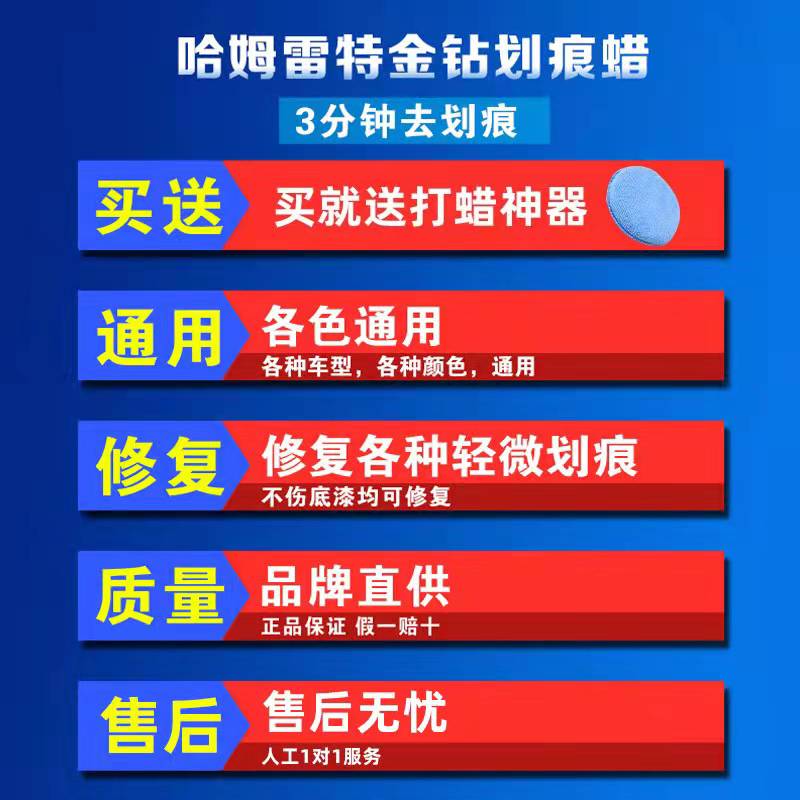 哈姆雷特金钻划痕蜡

3分钟去划痕

买送 买就送打蜡神器

通用 各色通用
各种车型，各种颜色，通用

修复 修复各种轻微划痕
不伤底漆均可修复

质量 品牌直供
正品保证 假一赔十

售后 售后无忧
人工1对1服务